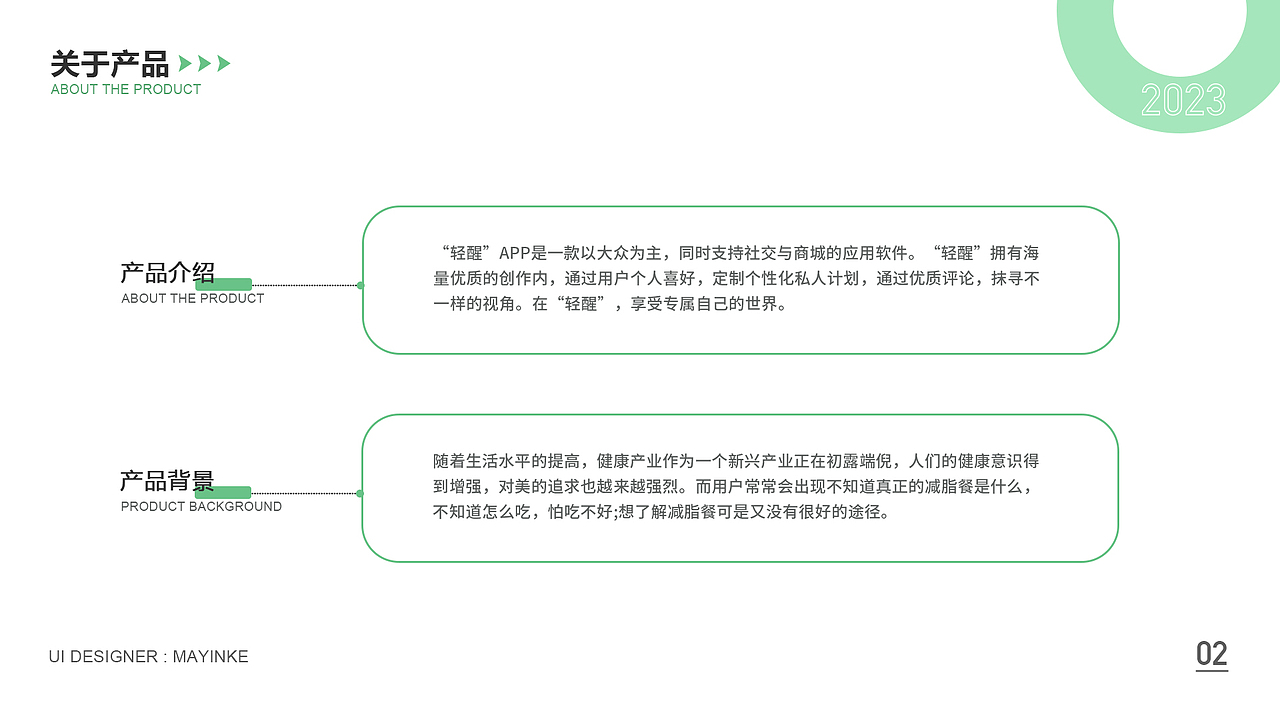 关于产品
ABOUT THE PRODUCT

2023

产品介绍
ABOUT THE PRODUCT

“轻醒”APP是一款以大众为主，同时支持社交与商城的应用软件。“轻醒”拥有海量优质的创作内，通过用户个人喜好，定制个性化私人计划，通过优质评论，抹寻不一样的视角。在“轻醒”，享受专属自己的世界。

产品背景
PRODUCT BACKGROUND

随着生活水平的提高，健康产业作为一个新兴产业正在初露端倪，人们的健康意识得到增强，对美的追求也越来越强烈。而用户常常会出现不知道真正的减脂餐是什么，不知道怎么吃，怕吃不好;想了解减脂餐可是又没有很好的途径。

UI DESIGNER : MAYINKE

02